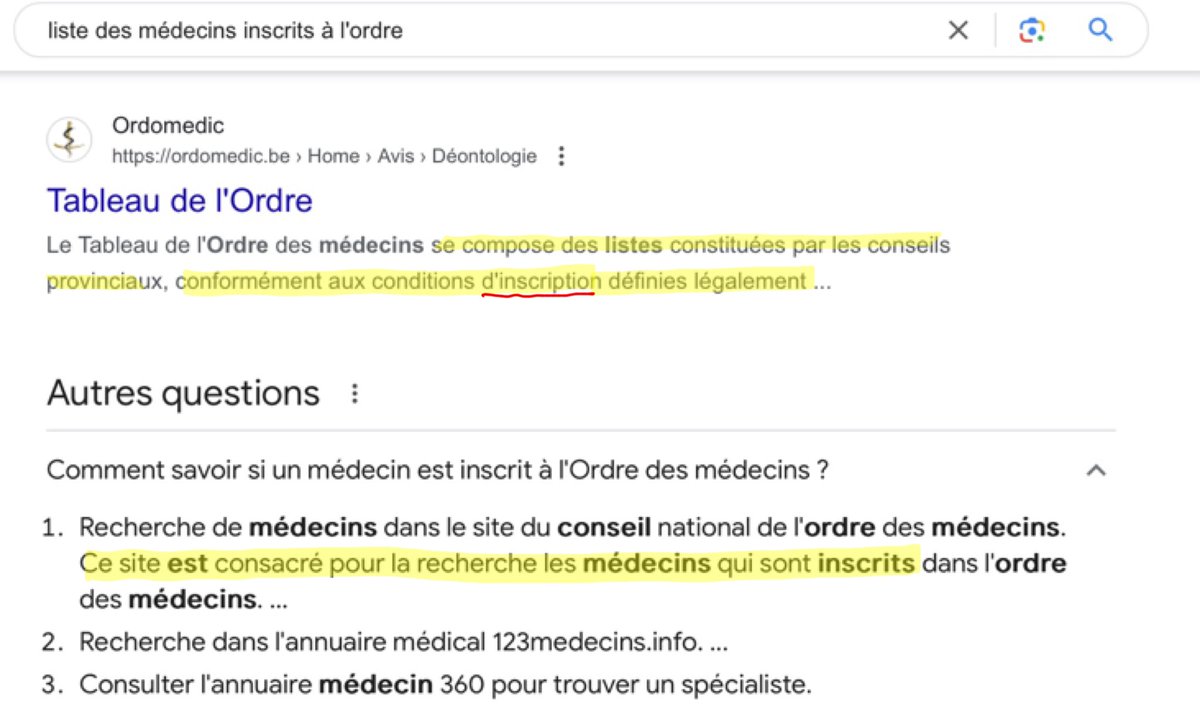 liste des médecins inscrits à l'ordre

Ordomedic
https://ordomedic.be › Home › Avis › Déontologie

Tableau de l'Ordre

Le Tableau de l'Ordre des médecins se compose des listes constituées par les conseils provinciaux, conformément aux conditions d'inscription définies légalement ...

Autres questions

Comment savoir si un médecin est inscrit à l'Ordre des médecins ?

1. Recherche de médecins dans le site du conseil national de l'ordre des médecins. Ce site est consacré pour la recherche les médecins qui sont inscrits dans l'ordre des médecins. ...
2. Recherche dans l'annuaire médical 123medecins.info. ...
3. Consulter l'annuaire médecin 360 pour trouver un spécialiste.